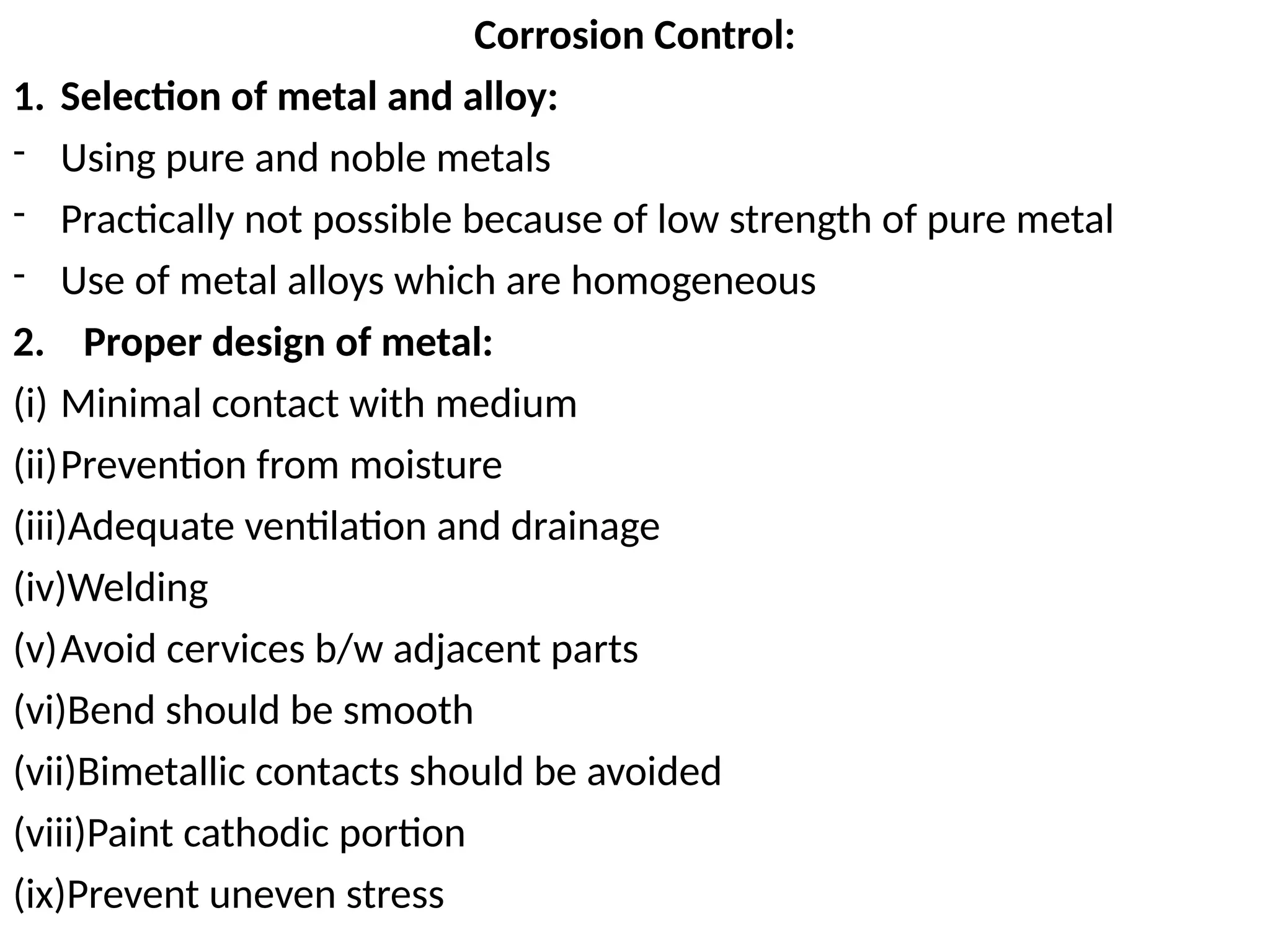 Corrosion Control:

1. Selection of metal and alloy:

- Using pure and noble metals

- Practically not possible because of low strength of pure metal

- Use of metal alloys which are homogeneous

2. Proper design of metal:

(i) Minimal contact with medium

(ii) Prevention from moisture

(iii) Adequate ventilation and drainage

(iv) Welding

(v) Avoid cervices b/w adjacent parts

(vi) Bend should be smooth

(vii) Bimetallic contacts should be avoided

(viii) Paint cathodic portion

(ix) Prevent uneven stress